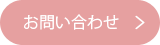 お問い合わせ >